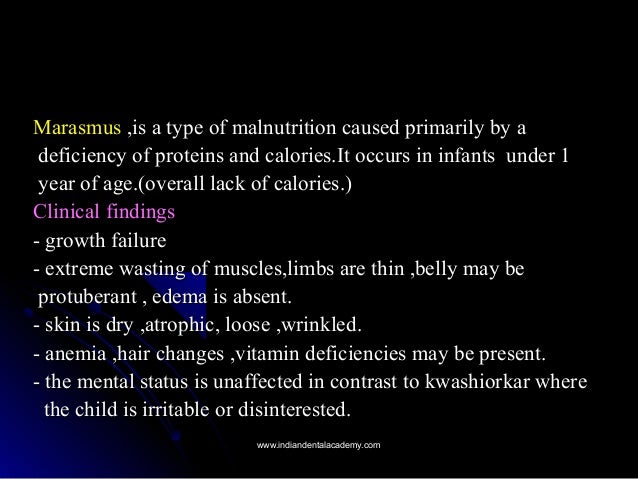 Marasmus ,is a type of malnutrition caused primarily by a deficiency of proteins and calories.It occurs in infants under 1 year of age.(overall lack of calories.)

Clinical findings

- growth failure
- extreme wasting of muscles,limbs are thin ,belly may be protuberant , edema is absent.
- skin is dry ,atrophic, loose ,wrinkled.
- anemia ,hair changes ,vitamin deficiencies may be present.
- the mental status is unaffected in contrast to kwashiorkar where the child is irritable or disinterested.

www.indiandentalacademy.com